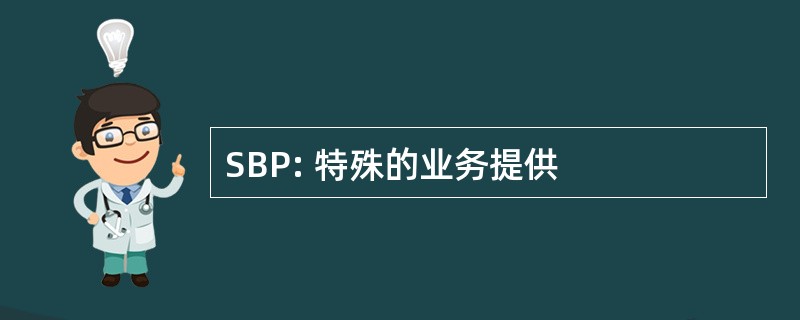 SBP: 特殊的业务提供